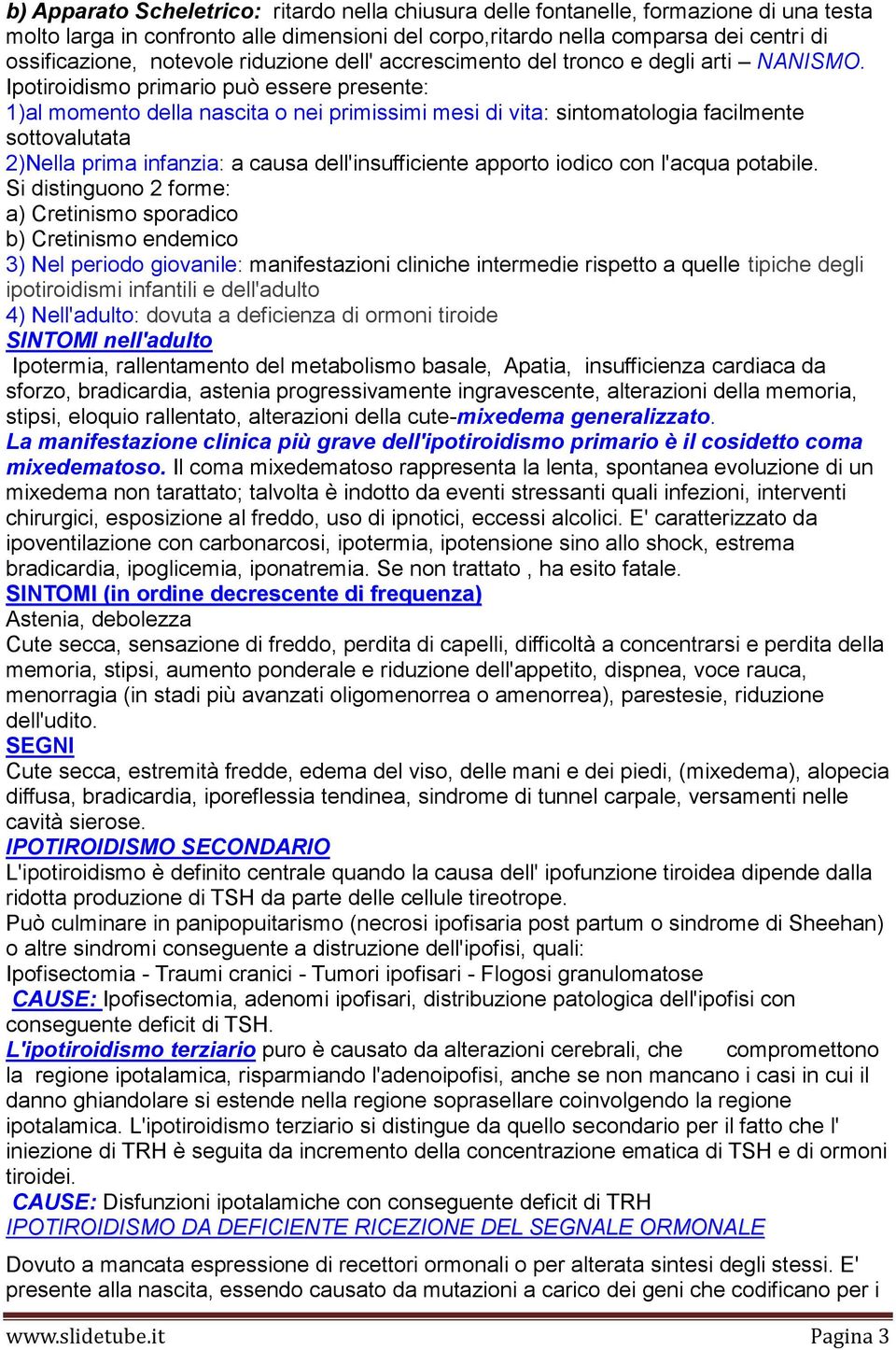 b) Apparato Scheletrico: ritardo nella chiusura delle fontanelle, formazione di una testa molto larga in confronto alle dimensioni del corpo,ritardo nella comparsa dei centri di ossificazione, notevole riduzione dell' accrescimento del tronco e degli arti – NANISMO.
Ipotiroidismo primario può essere presente:
1)al momento della nascita o nei primissimi mesi di vita: sintomatologia facilmente sottovalutata
2)Nella prima infanzia: a causa dell'insufficiente apporto iodico con l'acqua potabile.
Si distinguono 2 forme:
a) Cretinismo sporadico
b) Cretinismo endemico
3) Nel periodo giovanile: manifestazioni cliniche intermedie rispetto a quelle tipiche degli ipotiroidismi infantili e dell'adulto
4) Nell'adulto: dovuta a deficienza di ormoni tiroide
SINTOMI nell'adulto
Ipotermia, rallentamento del metabolismo basale, Apatia, insufficienza cardiaca da sforzo, bradicardia, astenia progressivamente ingravescente, alterazioni della memoria, stipsi, eloquio rallentato, alterazioni della cute-mixedema generalizzato.
La manifestazione clinica più grave dell'ipotiroidismo primario è il cosidetto coma mixedematoso. Il coma mixedematoso rappresenta la lenta, spontanea evoluzione di un mixedema non tarattato; talvolta è indotto da eventi stressanti quali infezioni, interventi chirurgici, esposizione al freddo, uso di ipnotici, eccessi alcolici. E' caratterizzato da ipoventilazione con carbonarcosi, ipotermia, ipotensione sino allo shock, estrema bradicardia, ipoglicemia, iponatremia. Se non trattato , ha esito fatale.
SINTOMI (in ordine decrescente di frequenza)
Astenia, debolezza
Cute secca, sensazione di freddo, perdita di capelli, difficoltà a concentrarsi e perdita della memoria, stipsi, aumento ponderale e riduzione dell'appetito, dispnea, voce rauca, menorragia (in stadi più avanzati oligomenorrea o amenorrea), parestesie, riduzione dell'udito.
SEGNI
Cute secca, estremità fredde, edema del viso, delle mani e dei piedi, (mixedema), alopecia diffusa, bradicardia, iporeflessia tendinea, sindrome di tunnel carpale, versamenti nelle cavità sierose.
IPOTIROIDISMO SECONDARIO
L'ipotiroidismo è definito centrale quando la causa dell' ipofunzione tiroidea dipende dalla ridotta produzione di TSH da parte delle cellule tireotrope.
Può culminare in panipopuitarismo (necrosi ipofisaria post partum o sindrome di Sheehan) o altre sindromi conseguente a distruzione dell'ipofisi, quali:
Ipofisectomia - Traumi cranici - Tumori ipofisari - Flogosi granulomatose
CAUSE: Ipofisectomia, adenomi ipofisari, distribuzione patologica dell'ipofisi con conseguente deficit di TSH.
L'ipotiroidismo terziario puro è causato da alterazioni cerebrali, che compromettono la regione ipotalamica, risparmiando l'adenoipofisi, anche se non mancano i casi in cui il danno ghiandolare si estende nella regione soprasellare coinvolgendo la regione ipotalamica. L'ipotiroidismo terziario si distingue da quello secondario per il fatto che l' iniezione di TRH è seguita da incremento della concentrazione ematica di TSH e di ormoni tiroidei.
CAUSE: Disfunzioni ipotalamiche con conseguente deficit di TRH
IPOTIROIDISMO DA DEFICIENTE RICEZIONE DEL SEGNALE ORMONALE

Dovuto a mancata espressione di recettori ormonali o per alterata sintesi degli stessi. E' presente alla nascita, essendo causato da mutazioni a carico dei geni che codificano per i

www.slidetube.it Pagina 3